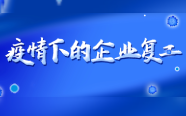 疫情下的企业复工